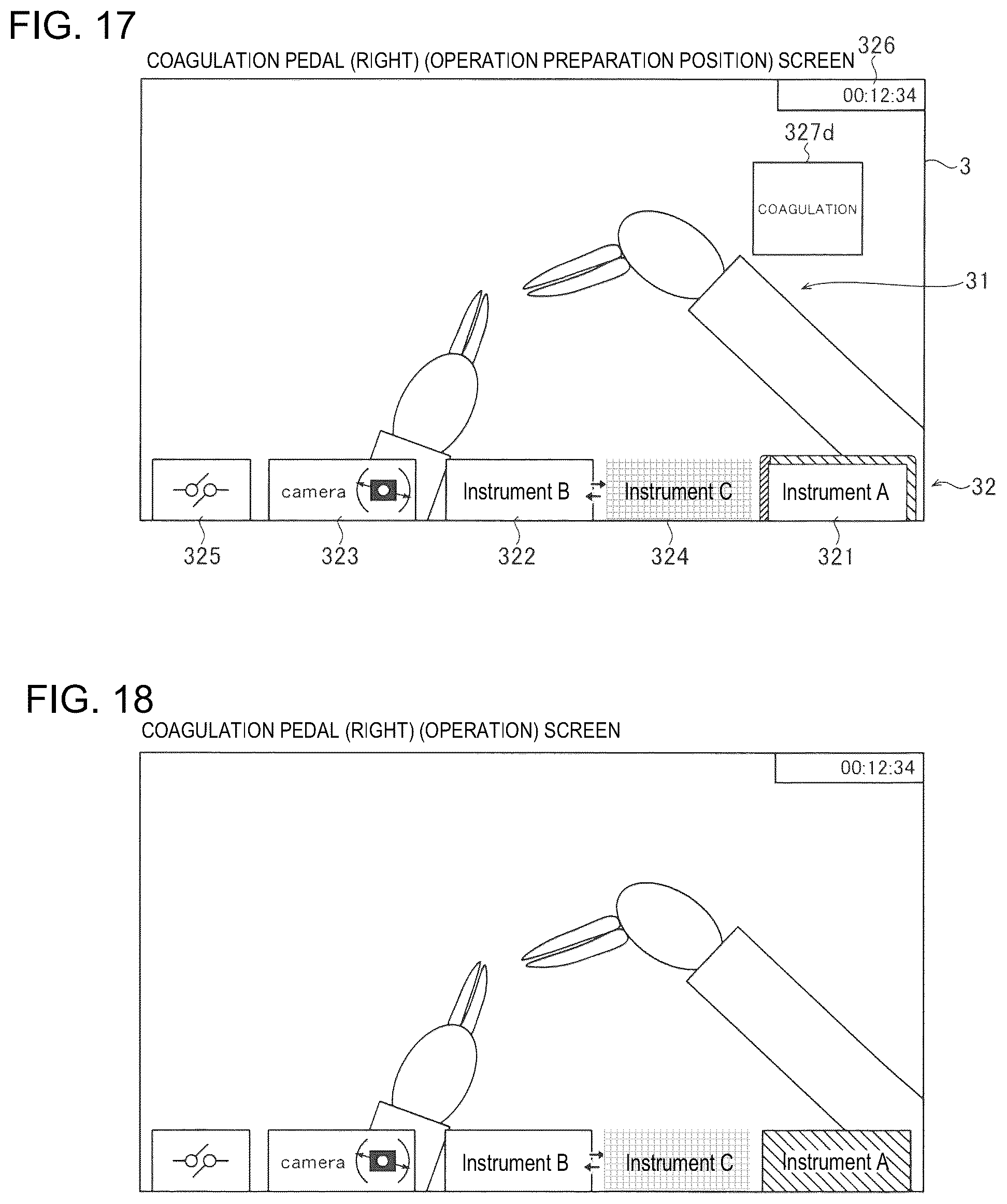 FIG. 17

COAGULATION PEDAL (RIGHT) (OPERATION PREPARATION POSITION) SCREEN

326

00:12:34

327d

COAGULATION

3

31

camera

Instrument B

Instrument C

Instrument A

32

325

323

322

324

321

FIG. 18

COAGULATION PEDAL (RIGHT) (OPERATION) SCREEN

00:12:34

camera

Instrument B

Instrument C

Instrument A